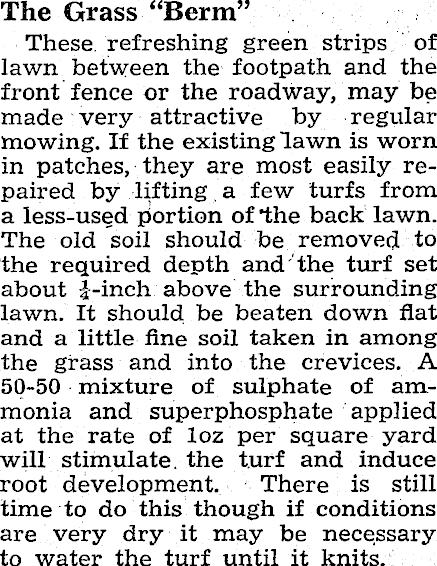 The Grass "Berm"

These refreshing green strips of lawn between the footpath and the front fence or the roadway, may be made very attractive by regular mowing. If the existing lawn is worn in patches, they are most easily repaired by lifting a few turfs from a less-used portion of the back lawn. The old soil should be removed to the required depth and the turf set about $\frac{1}{4}$-inch above the surrounding lawn. It should be beaten down flat and a little fine soil taken in among the grass and into the crevices. A 50-50 mixture of sulphate of ammonia and superphosphate applied at the rate of 1oz per square yard will stimulate the turf and induce root development. There is still time to do this though if conditions are very dry it may be necessary to water the turf until it knits.